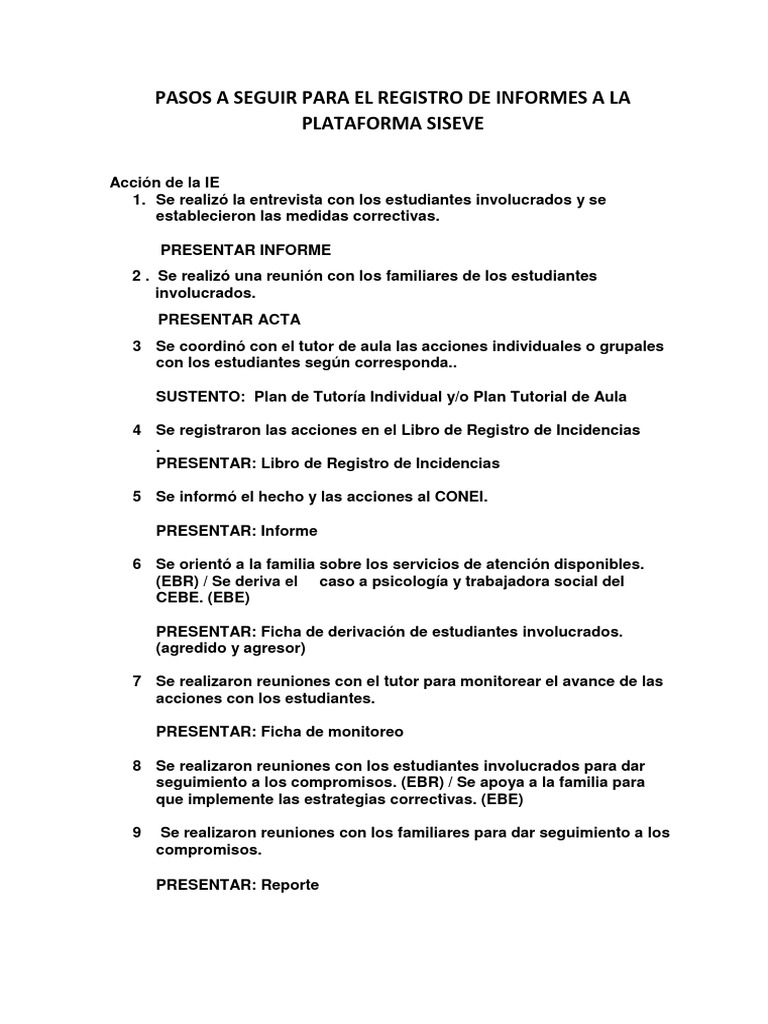 PASOS A SEGUIR PARA EL REGISTRO DE INFORMES A LA PLATAFORMA SISEVE

Acción de la IE
1. Se realizó la entrevista con los estudiantes involucrados y se establecieron las medidas correctivas.

PRESENTAR INFORME

2 . Se realizó una reunión con los familiares de los estudiantes involucrados.

PRESENTAR ACTA

3 Se coordinó con el tutor de aula las acciones individuales o grupales con los estudiantes según corresponda..

SUSTENTO: Plan de Tutoría Individual y/o Plan Tutorial de Aula

4 Se registraron las acciones en el Libro de Registro de Incidencias .
PRESENTAR: Libro de Registro de Incidencias

5 Se informó el hecho y las acciones al CONEI.

PRESENTAR: Informe

6 Se orientó a la familia sobre los servicios de atención disponibles. (EBR) / Se deriva el caso a psicología y trabajadora social del CEBE. (EBE)

PRESENTAR: Ficha de derivación de estudiantes involucrados. (agredido y agresor)

7 Se realizaron reuniones con el tutor para monitorear el avance de las acciones con los estudiantes.

PRESENTAR: Ficha de monitoreo

8 Se realizaron reuniones con los estudiantes involucrados para dar seguimiento a los compromisos. (EBR) / Se apoya a la familia para que implemente las estrategias correctivas. (EBE)

9 Se realizaron reuniones con los familiares para dar seguimiento a los compromisos.

PRESENTAR: Reporte